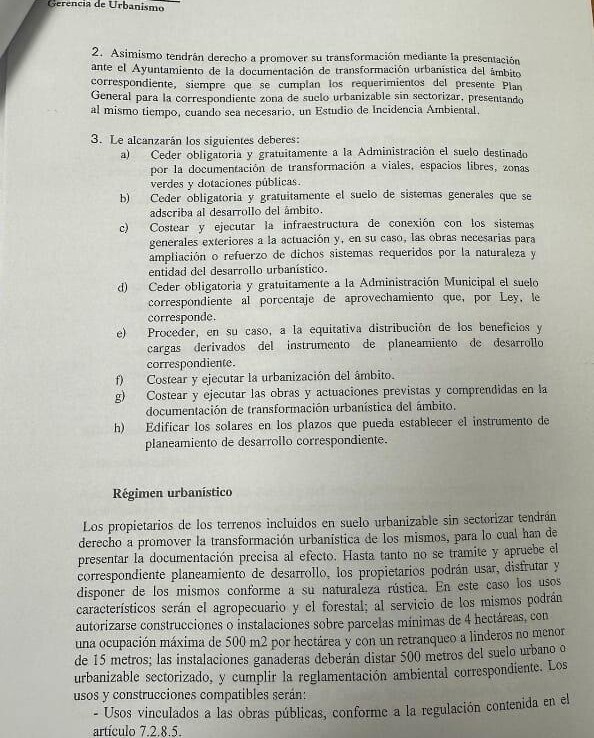 Gerencia de Urbanismo

2. Asimismo tendrán derecho a promover su transformación mediante la presentación ante el Ayuntamiento de la documentación de transformación urbanística del ámbito correspondiente, siempre que se cumplan los requerimientos del presente Plan General para la correspondiente zona de suelo urbanizable sin sectorizar, presentando al mismo tiempo, cuando sea necesario, un Estudio de Incidencia Ambiental.

3. Le alcanzarán los siguientes deberes:
a) Ceder obligatoria y gratuitamente a la Administración el suelo destinado por la documentación de transformación a viales, espacios libres, zonas verdes y dotaciones públicas.
b) Ceder obligatoria y gratuitamente el suelo de sistemas generales que se adscriba al desarrollo del ámbito.
c) Costear y ejecutar la infraestructura de conexión con los sistemas generales exteriores a la actuación y, en su caso, las obras necesarias para ampliación o refuerzo de dichos sistemas requeridos por la naturaleza y entidad del desarrollo urbanístico.
d) Ceder obligatoria y gratuitamente a la Administración Municipal el suelo correspondiente al porcentaje de aprovechamiento que, por Ley, le corresponde.
e) Proceder, en su caso, a la equitativa distribución de los beneficios y cargas derivados del instrumento de planeamiento de desarrollo correspondiente.
f) Costear y ejecutar la urbanización del ámbito.
g) Costear y ejecutar las obras y actuaciones previstas y comprendidas en la documentación de transformación urbanística del ámbito.
h) Edificar los solares en los plazos que pueda establecer el instrumento de planeamiento de desarrollo correspondiente.

Régimen urbanístico

Los propietarios de los terrenos incluidos en suelo urbanizable sin sectorizar tendrán derecho a promover la transformación urbanística de los mismos, para lo cual han de presentar la documentación precisa al efecto. Hasta tanto no se tramite y apruebe el correspondiente planeamiento de desarrollo, los propietarios podrán usar, disfrutar y disponer de los mismos conforme a su naturaleza rústica. En este caso los usos característicos serán el agropecuario y el forestal; al servicio de los mismos podrán autorizarse construcciones o instalaciones sobre parcelas mínimas de 4 hectáreas, con una ocupación máxima de 500 m2 por hectárea y con un retranqueo a linderos no menor de 15 metros; las instalaciones ganaderas deberán distar 500 metros del suelo urbano o urbanizable sectorizado, y cumplir la reglamentación ambiental correspondiente. Los usos y construcciones compatibles serán:
- Usos vinculados a las obras públicas, conforme a la regulación contenida en el artículo 7.2.8.5.